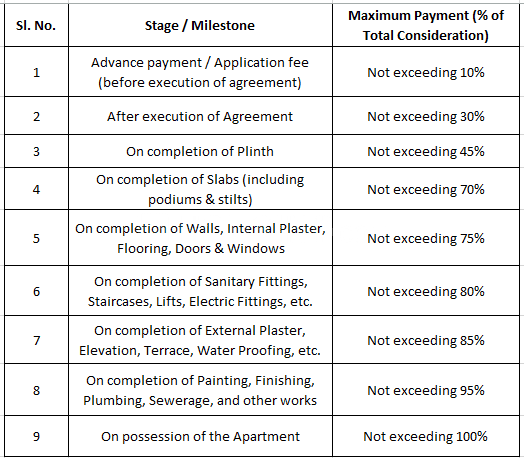 | Sl. No. | Stage / Milestone | Maximum Payment (% of Total Consideration) |
|---|---|---|
| 1 | Advance payment / Application fee (before execution of agreement) | Not exceeding 10% |
| 2 | After execution of Agreement | Not exceeding 30% |
| 3 | On completion of Plinth | Not exceeding 45% |
| 4 | On completion of Slabs (including podiums & stilts) | Not exceeding 70% |
| 5 | On completion of Walls, Internal Plaster, Flooring, Doors & Windows | Not exceeding 75% |
| 6 | On completion of Sanitary Fittings, Staircases, Lifts, Electric Fittings, etc. | Not exceeding 80% |
| 7 | On completion of External Plaster, Elevation, Terrace, Water Proofing, etc. | Not exceeding 85% |
| 8 | On completion of Painting, Finishing, Plumbing, Sewerage, and other works | Not exceeding 95% |
| 9 | On possession of the Apartment | Not exceeding 100% |